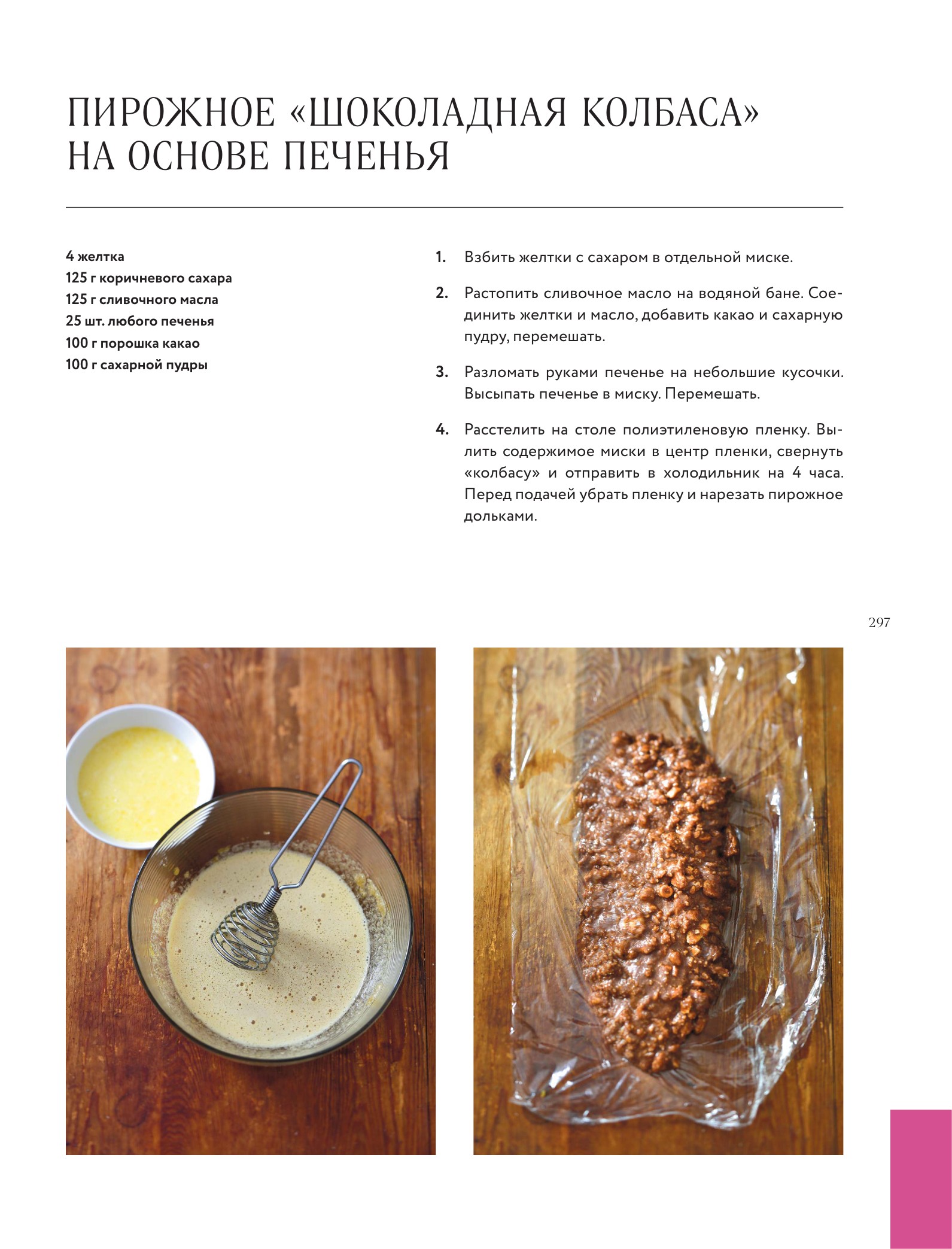 ПИРОЖНОЕ «ШОКОЛАДНАЯ КОЛБАСА» НА ОСНОВЕ ПЕЧЕНЬЯ

4 желтка
125 г коричневого сахара
125 г сливочного масла
25 шт. любого печенья
100 г порошка какао
100 г сахарной пудры

1. Взбить желтки с сахаром в отдельной миске.

2. Растопить сливочное масло на водяной бане. Соединить желтки и масло, добавить какао и сахарную пудру, перемешать.

3. Разломать руками печенье на небольшие кусочки. Высыпать печенье в миску. Перемешать.

4. Расстелить на столе полиэтиленовую пленку. Вылить содержимое миски в центр пленки, свернуть «колбасу» и отправить в холодильник на 4 часа. Перед подачей убрать пленку и нарезать пирожное дольками.

297